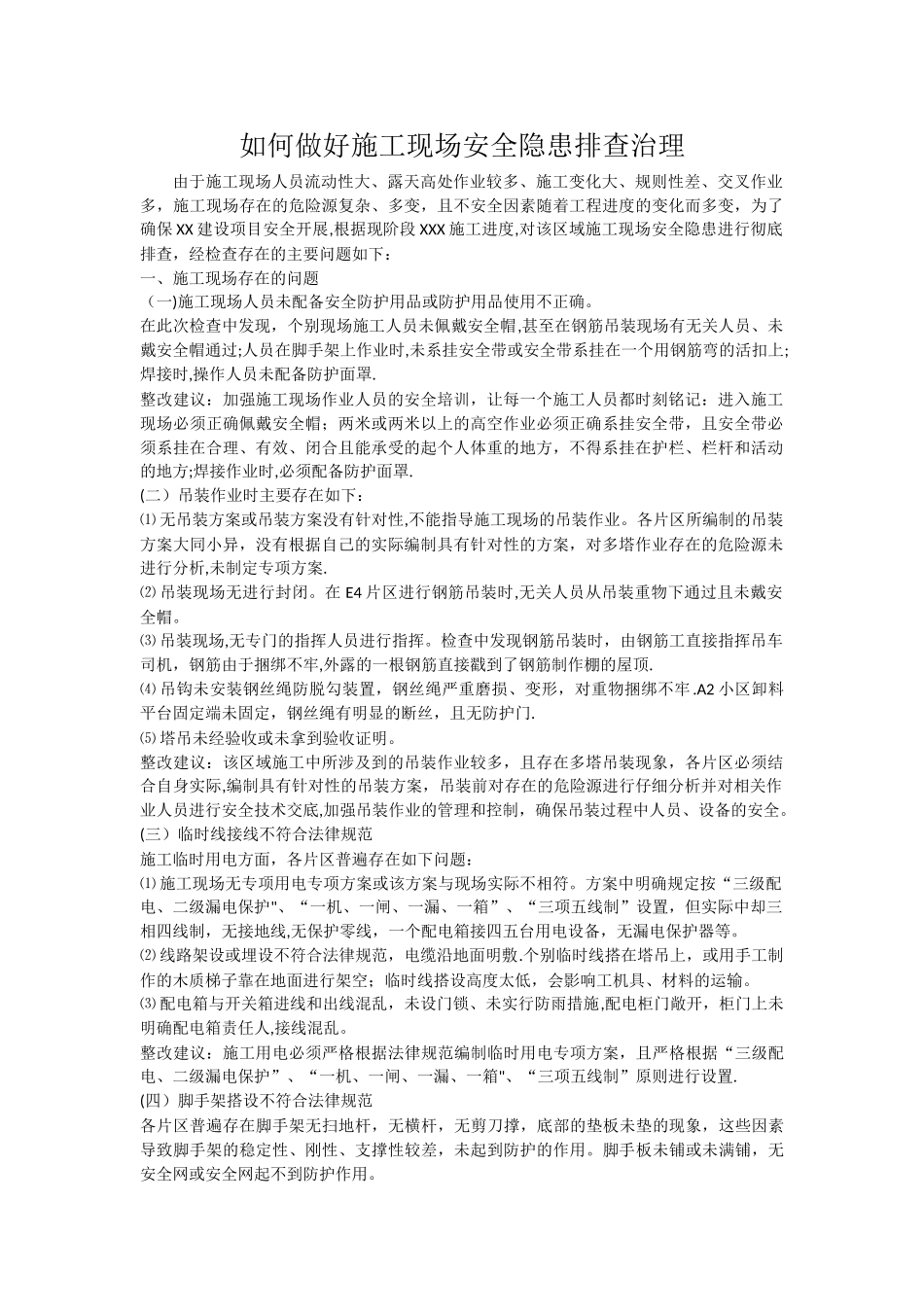 如何做好施工现场安全隐患排查治理

由于施工现场人员流动性大、露天高处作业较多、施工变化大、规则性差、交叉作业多，施工现场存在的危险源复杂、多变，且不安全因素随着工程进度的变化而多变，为了确保XX建设项目安全开展,根据现阶段XXX施工进度,对该区域施工现场安全隐患进行彻底排查，经检查存在的主要问题如下：

一、施工现场存在的问题

（一)施工现场人员未配备安全防护用品或防护用品使用不正确。

在此次检查中发现，个别现场施工人员未佩戴安全帽,甚至在钢筋吊装现场有无关人员、未戴安全帽通过;人员在脚手架上作业时,未系挂安全带或安全带系挂在一个用钢筋弯的活扣上;焊接时,操作人员未配备防护面罩.

整改建议：加强施工现场作业人员的安全培训，让每一个施工人员都时刻铭记：进入施工现场必须正确佩戴安全帽；两米或两米以上的高空作业必须正确系挂安全带，且安全带必须系挂在合理、有效、闭合且能承受的起个人体重的地方，不得系挂在护栏、栏杆和活动的地方;焊接作业时,必须配备防护面罩.

(二）吊装作业时主要存在如下：

⑴无吊装方案或吊装方案没有针对性,不能指导施工现场的吊装作业。各片区所编制的吊装方案大同小异，没有根据自己的实际编制具有针对性的方案，对多塔作业存在的危险源未进行分析,未制定专项方案.

⑵吊装现场无进行封闭。在E4片区进行钢筋吊装时,无关人员从吊装重物下通过且未戴安全帽。

⑶吊装现场,无专门的指挥人员进行指挥。检查中发现钢筋吊装时，由钢筋工直接指挥吊车司机，钢筋由于捆绑不牢,外露的一根钢筋直接戳到了钢筋制作棚的屋顶.

⑷吊钩未安装钢丝绳防脱勾装置，钢丝绳严重磨损、变形，对重物捆绑不牢.A2小区卸料平台固定端未固定，钢丝绳有明显的断丝，且无防护门.

⑸塔吊未经验收或未拿到验收证明。

整改建议：该区域施工中所涉及到的吊装作业较多，且存在多塔吊装现象，各片区必须结合自身实际,编制具有针对性的吊装方案，吊装前对存在的危险源进行仔细分析并对相关作业人员进行安全技术交底,加强吊装作业的管理和控制，确保吊装过程中人员、设备的安全。

(三）临时线接线不符合法律规范

施工临时用电方面，各片区普遍存在如下问题：

⑴施工现场无专项用电专项方案或该方案与现场实际不相符。方案中明确规定按“三级配电、二级漏电保护"、“一机、一闸、一漏、一箱”、“三项五线制”设置，但实际中却三相四线制，无接地线,无保护零线，一个配电箱接四五台用电设备，无漏电保护器等。

⑵线路架设或埋设不符合法律规范，电缆沿地面明敷.个别临时线搭在塔吊上，或用手工制作的木质梯子靠在地面进行架空；临时线搭设高度太低，会影响工机具、材料的运输。

⑶配电箱与开关箱进线和出线混乱，未设门锁、未实行防雨措施,配电柜门敞开，柜门上未明确配电箱责任人,接线混乱。

整改建议：施工用电必须严格根据法律规范编制临时用电专项方案，且严格根据“三级配电、二级漏电保护”、“一机、一闸、一漏、一箱"、“三项五线制”原则进行设置.

(四）脚手架搭设不符合法律规范

各片区普遍存在脚手架无扫地杆，无横杆，无剪刀撑，底部的垫板未垫的现象，这些因素导致脚手架的稳定性、刚性、支撑性较差，未起到防护的作用。脚手板未铺或未满铺，无安全网或安全网起不到防护作用。